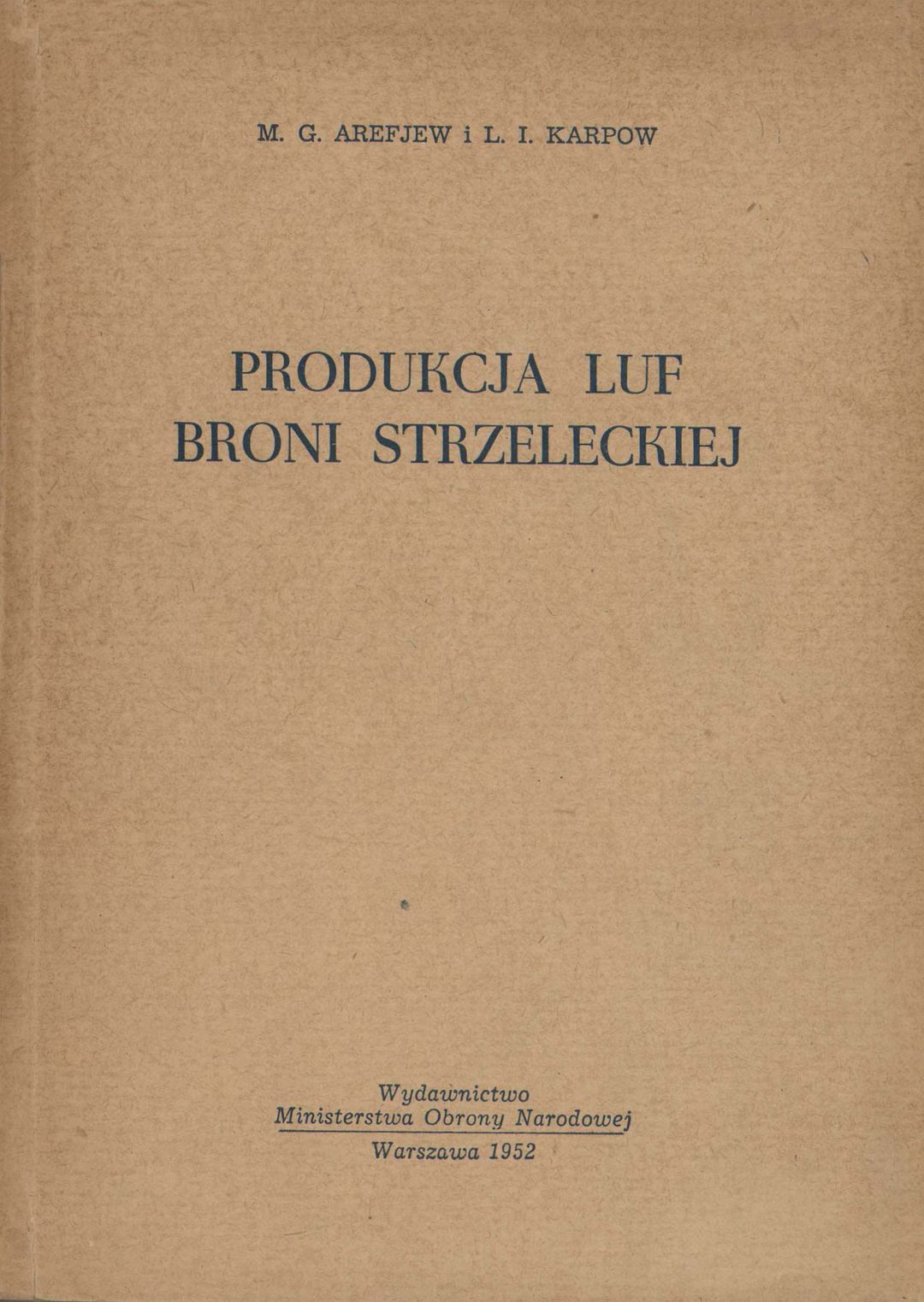 M. G. AREFJEW i L. I. KARPOW

PRODUKCJA LUF
BRONI STRZELECKIEJ

Wydawnictwo
Ministerstwa Obrony Narodowej
Warszawa 1952